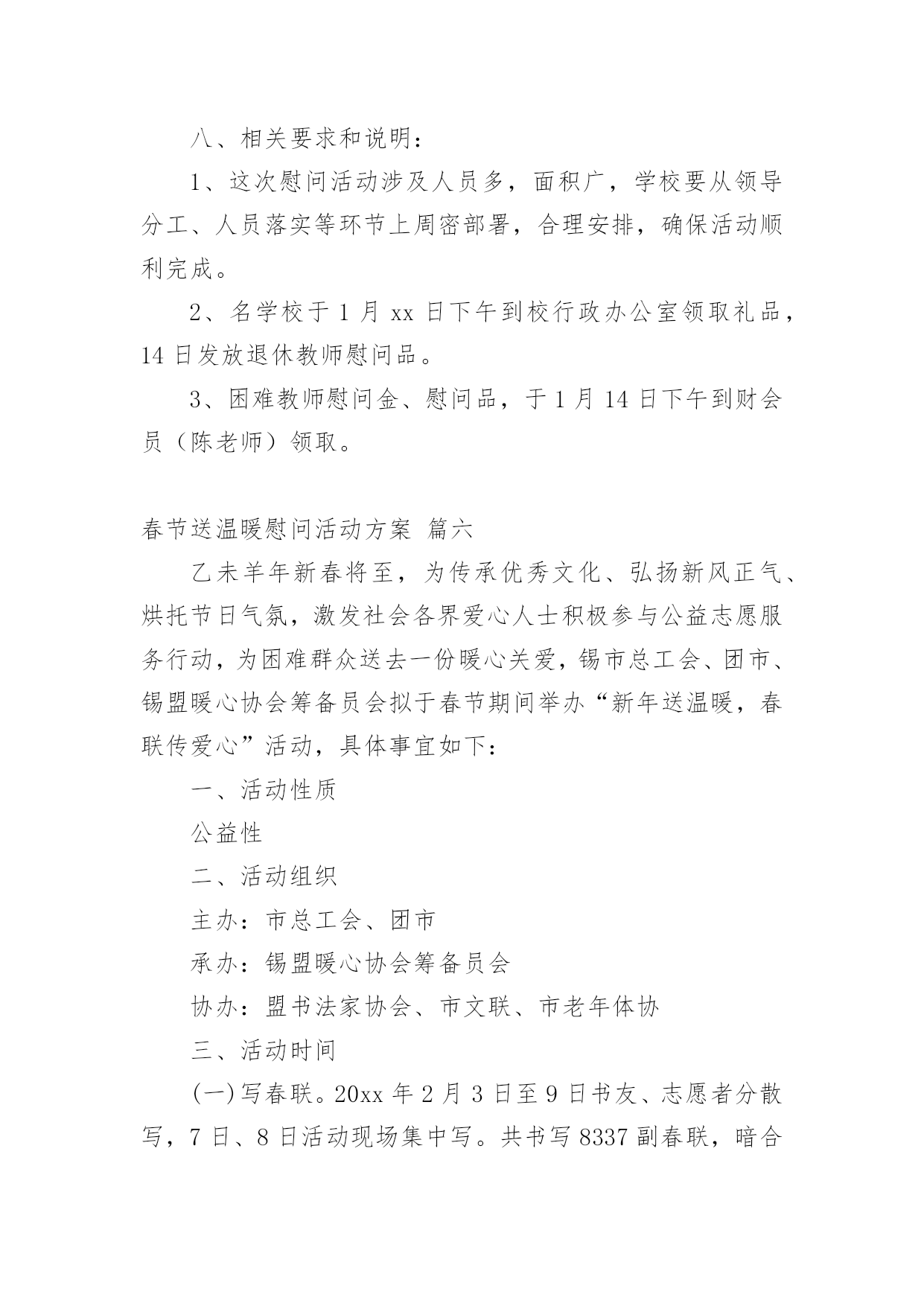 八、相关要求和说明：

1、这次慰问活动涉及人员多，面积广，学校要从领导分工、人员落实等环节上周密部署，合理安排，确保活动顺利完成。

2、名学校于 1 月 xx 日下午到校行政办公室领取礼品，14 日发放退休教师慰问品。

3、困难教师慰问金、慰问品，于 1 月 14 日下午到财会员（陈老师）领取。

春节送温暖慰问活动方案 篇六

乙未羊年新春将至，为传承优秀文化、弘扬新风正气、烘托节日气氛，激发社会各界爱心人士积极参与公益志愿服务行动，为困难群众送去一份暖心关爱，锡市总工会、团市、锡盟暖心协会筹备员会拟于春节期间举办“新年送温暖，春联传爱心”活动，具体事宜如下：

一、活动性质

公益性

二、活动组织

主办：市总工会、团市

承办：锡盟暖心协会筹备员会

协办：盟书法家协会、市文联、市老年体协

三、活动时间

(一)写春联。20xx 年 2 月 3 日至 9 日书友、志愿者分散写，7 日、8 日活动现场集中写。共书写 8337 副春联，暗合